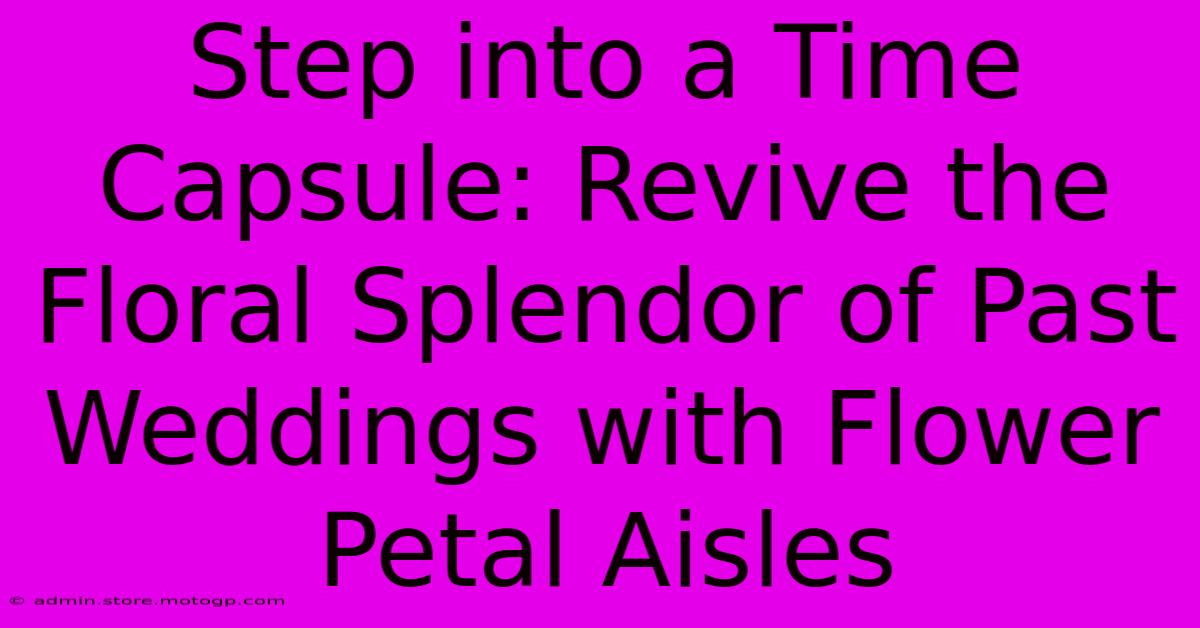 Step into a Time Capsule: Revive the Floral Splendor of Past Weddings with Flower Petal Aisles

© admin.store.motogp.com